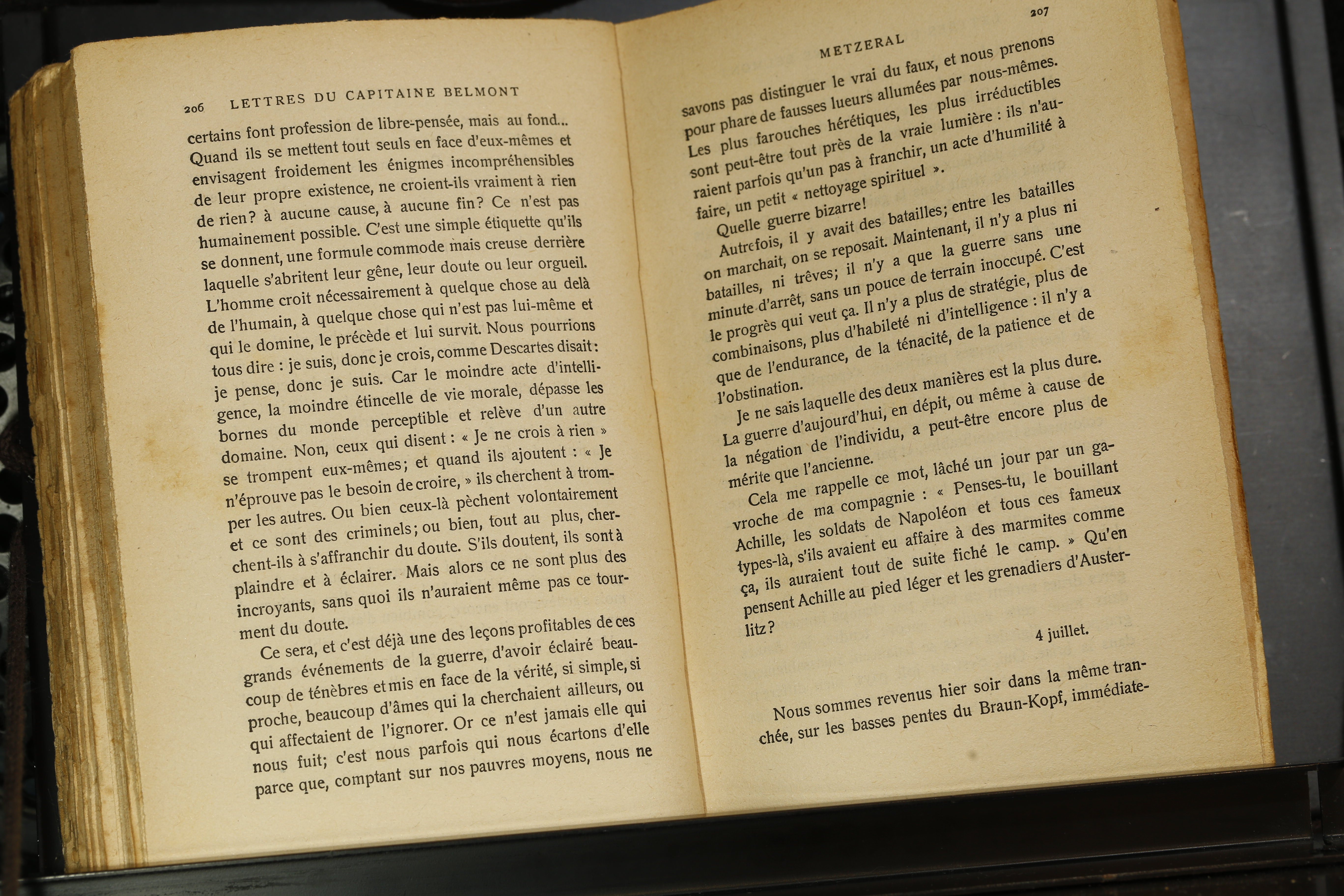 206 LETTRES DU CAPITAINE BELMONT

certains font profession de libre-pensée, mais au fond... Quand ils se mettent tout seuls en face d'eux-mêmes et envisagent froidement les énigmes incompréhensibles de leur propre existence, ne croient-ils vraiment à rien de rien? à aucune cause, à aucune fin? Ce n'est pas humainement possible. C'est une simple étiquette qu'ils se donnent, une formule commode mais creuse derrière laquelle s'abritent leur gêne, leur doute ou leur orgueil. L'homme croit nécessairement à quelque chose au delà de l'humain, à quelque chose qui n'est pas lui-même et qui le domine, le précède et lui survit. Nous pourrions tous dire : je suis, donc je crois, comme Descartes disait : je pense, donc je suis. Car le moindre acte d'intelligence, la moindre étincelle de vie morale, dépasse les bornes du monde perceptible et relève d'un autre domaine. Non, ceux qui disent : « Je ne crois à rien » se trompent eux-mêmes; et quand ils ajoutent : « Je n'éprouve pas le besoin de croire, » ils cherchent à tromper les autres. Ou bien ceux-là pèchent volontairement et ce sont des criminels; ou bien, tout au plus, cherchent-ils à s'affranchir du doute. S'ils doutent, ils sont à plaindre et à éclairer. Mais alors ce ne sont plus des incroyants, sans quoi ils n'auraient même pas ce tourment du doute.

Ce sera, et c'est déjà une des leçons profitables de ces grands événements de la guerre, d'avoir éclairé beaucoup de ténèbres et mis en face de la vérité, si simple, si proche, beaucoup d'âmes qui la cherchaient ailleurs, ou qui affectaient de l'ignorer. Or ce n'est jamais elle qui nous fuit; c'est nous parfois qui nous écartons d'elle parce que, comptant sur nos pauvres moyens, nous ne

METZERAL 207

savons pas distinguer le vrai du faux, et nous prenons pour phare de fausses lueurs allumées par nous-mêmes. Les plus farouches hérétiques, les plus irréductibles sont peut-être tout près de la vraie lumière : ils n'auraient parfois qu'un pas à franchir, un acte d'humilité à faire, un petit « nettoyage spirituel ».

Quelle guerre bizarre!

Autrefois, il y avait des batailles; entre les batailles on marchait, on se reposait. Maintenant, il n'y a plus ni batailles, ni trêves; il n'y a que la guerre sans une minute d'arrêt, sans un pouce de terrain inoccupé. C'est le progrès qui veut ça. Il n'y a plus de stratégie, plus de combinaisons, plus d'habileté ni d'intelligence : il n'y a que de l'endurance, de la ténacité, de la patience et de l'obstination.

Je ne sais laquelle des deux manières est la plus dure. La guerre d'aujourd'hui, en dépit, ou même à cause de la négation de l'individu, a peut-être encore plus de mérite que l'ancienne.

Cela me rappelle ce mot, lâché un jour par un gavroche de ma compagnie : « Penses-tu, le bouillant Achille, les soldats de Napoléon et tous ces fameux types-là, s'ils avaient eu affaire à des marmites comme ça, ils auraient tout de suite fiché le camp. » Qu'en pensent Achille au pied léger et les grenadiers d'Austerlitz?

4 juillet.

Nous sommes revenus hier soir dans la même tranchée, sur les basses pentes du Braun-Kopf, immédiate-